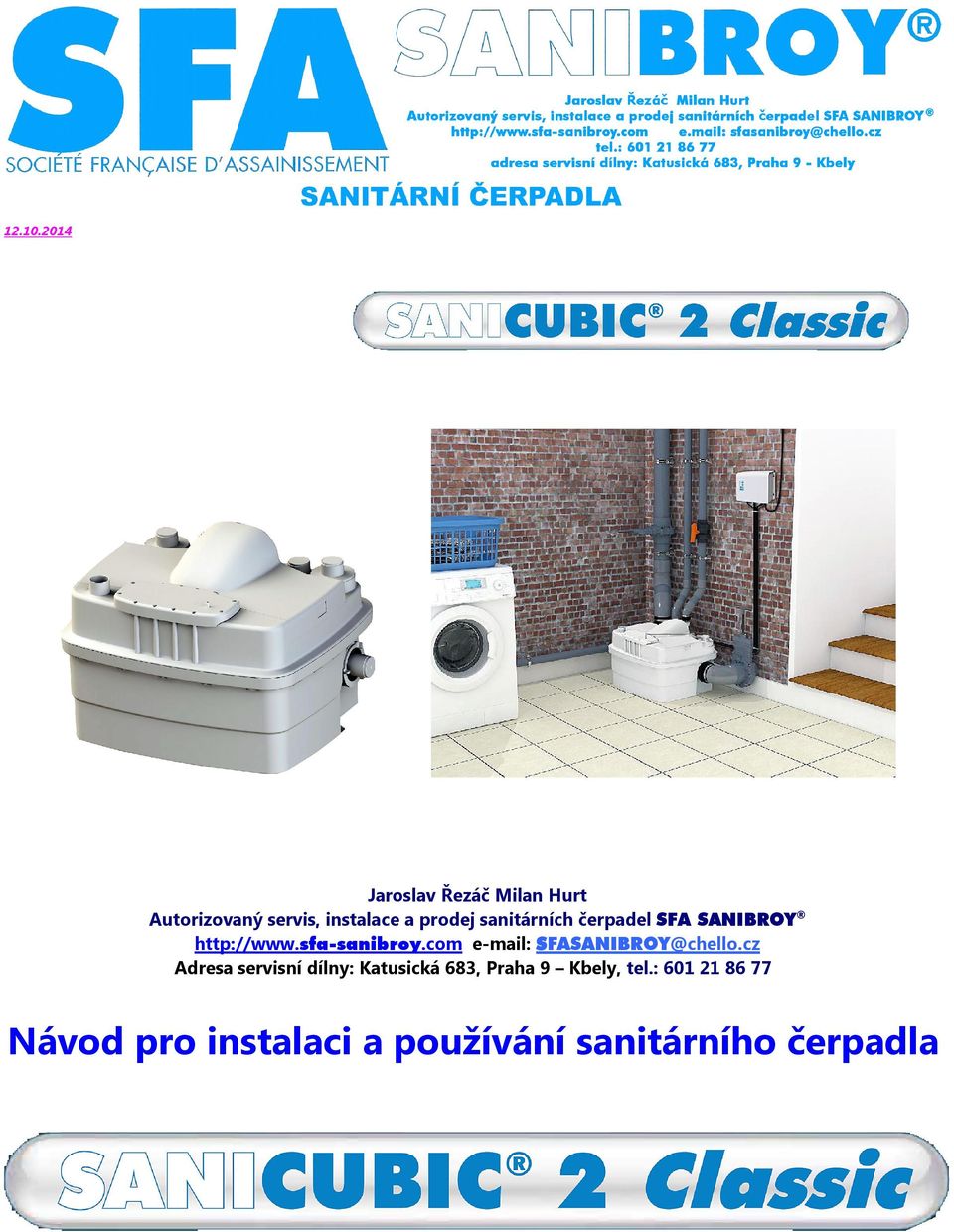 SFA
SOCIÉTÉ FRANÇAISE D'ASSAINISSEMENT

SANIBROY®

Jaroslav Řezáč Milan Hurt
Autorizovaný servis, instalace a prodej sanitárních čerpadel SFA SANIBROY®
http://www.sfa-sanibroy.com e.mail: sfasanibroy@chello.cz
tel.: 601 21 86 77
adresa servisní dílny: Katusická 683, Praha 9 - Kbely

SANITÁRNÍ ČERPADLA

12.10.2014

SANICUBIC® 2 Classic

Jaroslav Řezáč Milan Hurt
Autorizovaný servis, instalace a prodej sanitárních čerpadel SFA SANIBROY®
http://www.sfa-sanibroy.com e-mail: SFASANIBROY@chello.cz
Adresa servisní dílny: Katusická 683, Praha 9 – Kbely, tel.: 601 21 86 77

Návod pro instalaci a používání sanitárního čerpadla

SANICUBIC® 2 Classic